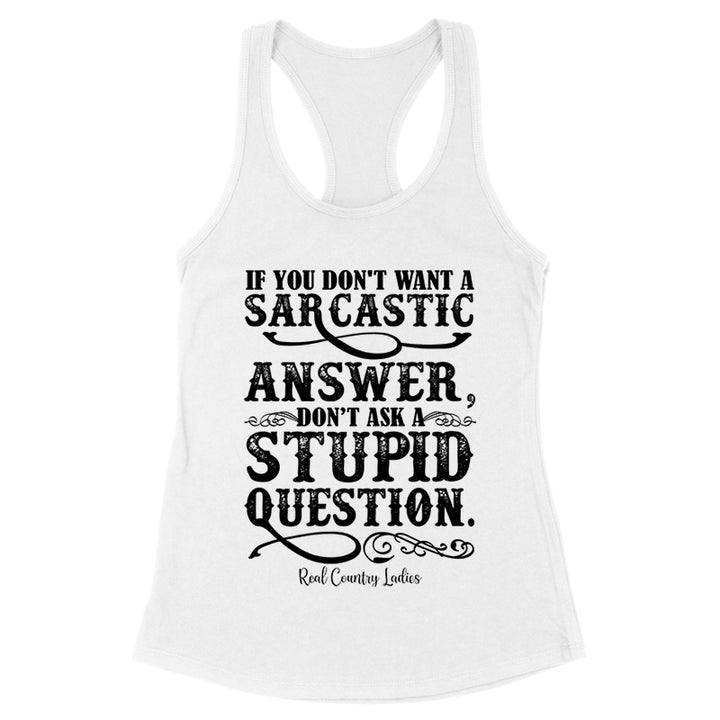 IF YOU DON'T WANT A SARCASTIC ANSWER, DON'T ASK A STUPID QUESTION.

Real Country Ladies